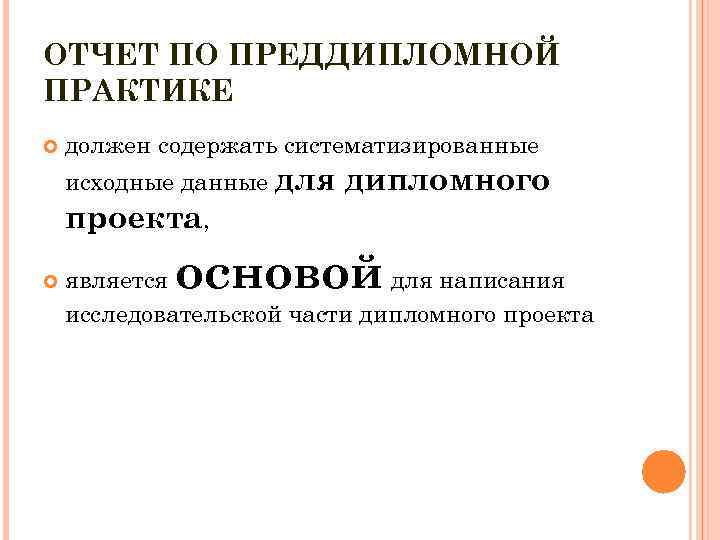 ОТЧЕТ ПО ПРЕДДИПЛОМНОЙ ПРАКТИКЕ

• должен содержать систематизированные исходные данные для дипломного проекта,

• является ОСНОВОЙ для написания исследовательской части дипломного проекта